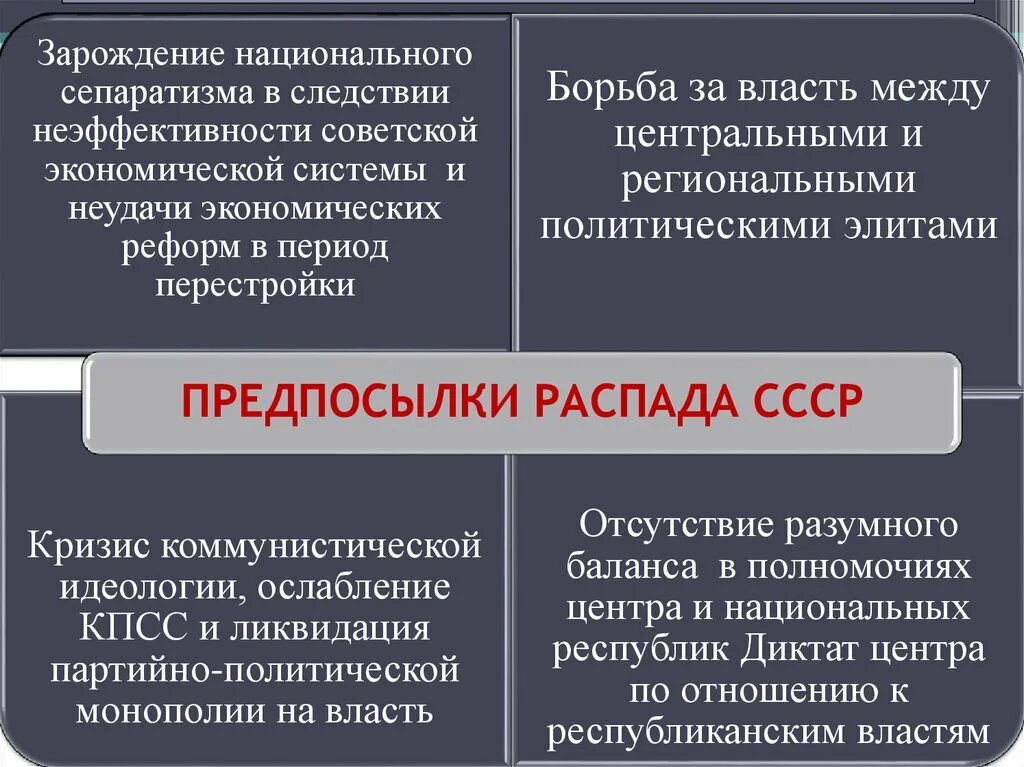 Зарождение национального сепаратизма в следствии неэффективности советской экономической системы  и неудачи экономических реформ в период перестройки

Борьба за власть между центральными и региональными политическими элитами

ПРЕДПОСЫЛКИ РАСПАДА СССР

Кризис коммунистической идеологии, ослабление КПСС и ликвидация партийно-политической монополии на власть

Отсутствие разумного баланса  в полномочиях центра и национальных республик Диктат центра по отношению к республиканским властям